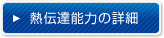 ▶ 熱伝達能力の詳細